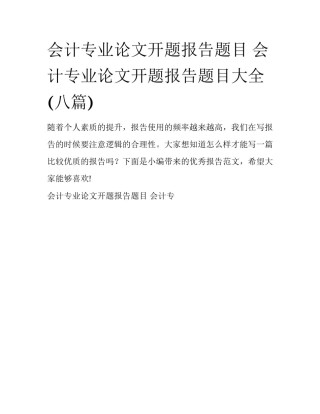 会计专业论文开题报告题目 会计专业论文开题报告题目大全(八篇)

随着个人素质的提升，报告使用的频率越来越高，我们在写报告的时候要注意逻辑的合理性。大家想知道怎么样才能写一篇比较优质的报告吗？下面是小编带来的优秀报告范文，希望大家能够喜欢!

会计专业论文开题报告题目 会计专